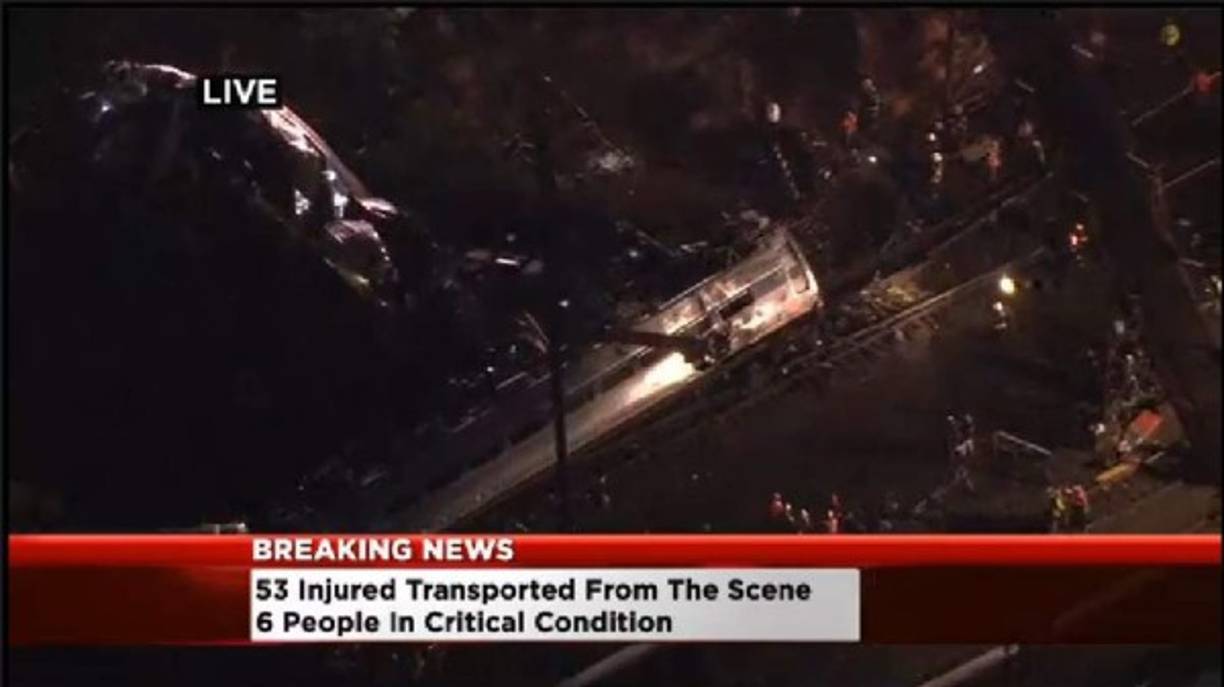 LIVE

BREAKING NEWS

53 Injured Transported From The Scene
6 People In Critical Condition